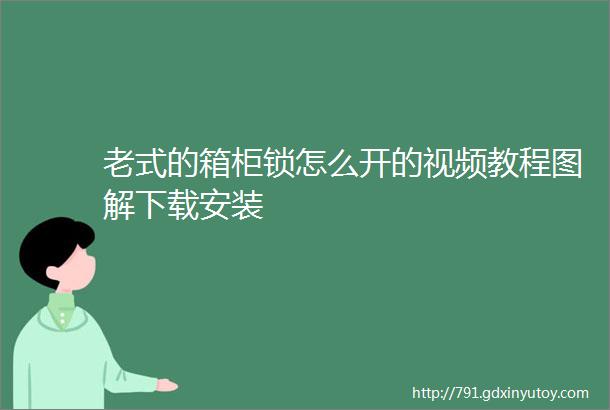 老式的箱柜锁怎么开的视频教程图解下载安装

http://791.gdxinyutoy.com